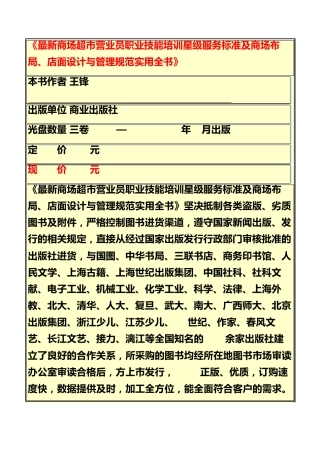 《最新商场超市营业员职业技能培训星级服务标准及商场布局、店面设计与管理规范实用全书》

本书作者 王锋

出版单位 商业出版社

光盘数量 三卷 — 年 月出版

定 价 元

现 价 元

《最新商场超市营业员职业技能培训星级服务标准及商场布局、店面设计与管理规范实用全书》坚决抵制各类盗版、劣质图书及附件，严格控制图书进货渠道，遵守国家新闻出版、发行的相关规定，直接从经过国家出版发行行政部门审核批准的出版社进货，与国图、中华书局、三联书店、商务印书馆、人民文学、上海古籍、上海世纪出版集团、中国社科、社科文献、电子工业、机械工业、化学工业、科学、法律、上海外教、北大、清华、人大、复旦、武大、南大、广西师大、北京出版集团、浙江少儿、江苏少儿、 世纪、作家、春风文艺、长江文艺、接力、漓江等全国知名的 余家出版社建立了良好的合作关系，所采购的图书均经所在地图书市场审读办公室审读合格后，方上市发行， 正版、优质，订购速度快，数据提供及时，加工全方位，能全面符合客户的需求。